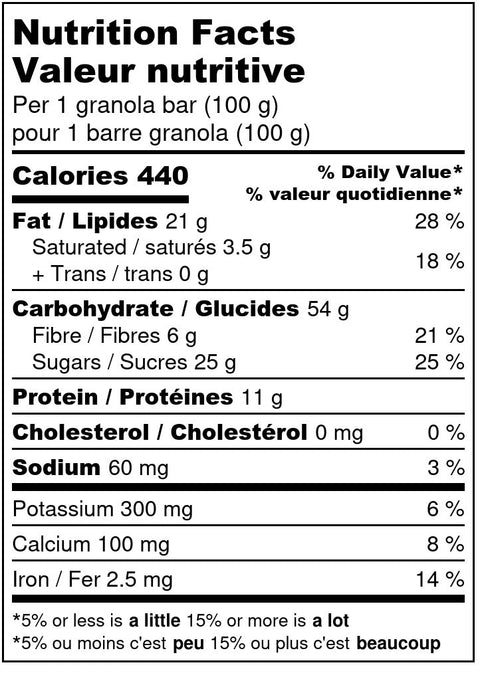 Nutrition Facts
Valeur nutritive
Per 1 granola bar (100 g)
pour 1 barre granola (100 g)

Calories 440
% Daily Value*
% valeur quotidienne*

Fat / Lipides 21 g 28 %
Saturated / saturés 3.5 g
+ Trans / trans 0 g 18 %

Carbohydrate / Glucides 54 g
Fibre / Fibres 6 g 21 %
Sugars / Sucres 25 g 25 %

Protein / Protéines 11 g

Cholesterol / Cholestérol 0 mg 0 %

Sodium 60 mg 3 %

Potassium 300 mg 6 %

Calcium 100 mg 8 %

Iron / Fer 2.5 mg 14 %

*5% or less is a little 15% or more is a lot
*5% ou moins c'est peu 15% ou plus c'est beaucoup